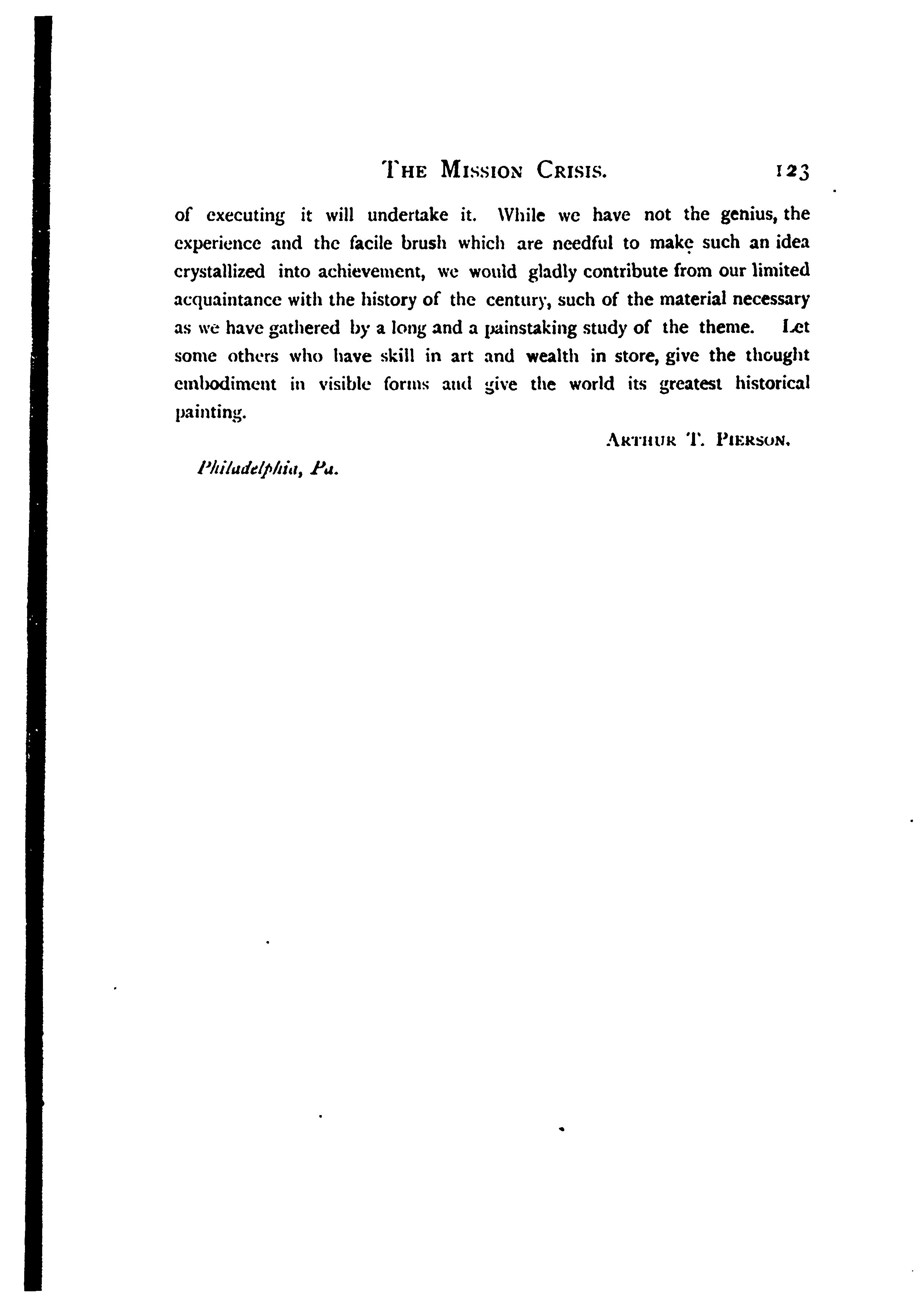 THE MISSION CRISIS. 123

of executing it will undertake it. While we have not the genius, the experience and the facile brush which are needful to make such an idea crystallized into achievement, we would gladly contribute from our limited acquaintance with the history of the century, such of the material necessary as we have gathered by a long and a painstaking study of the theme. Let some others who have skill in art and wealth in store, give the thought embodiment in visible forms and give the world its greatest historical painting.

ARTHUR T. PIERSON.

Philadelphia, Pa.